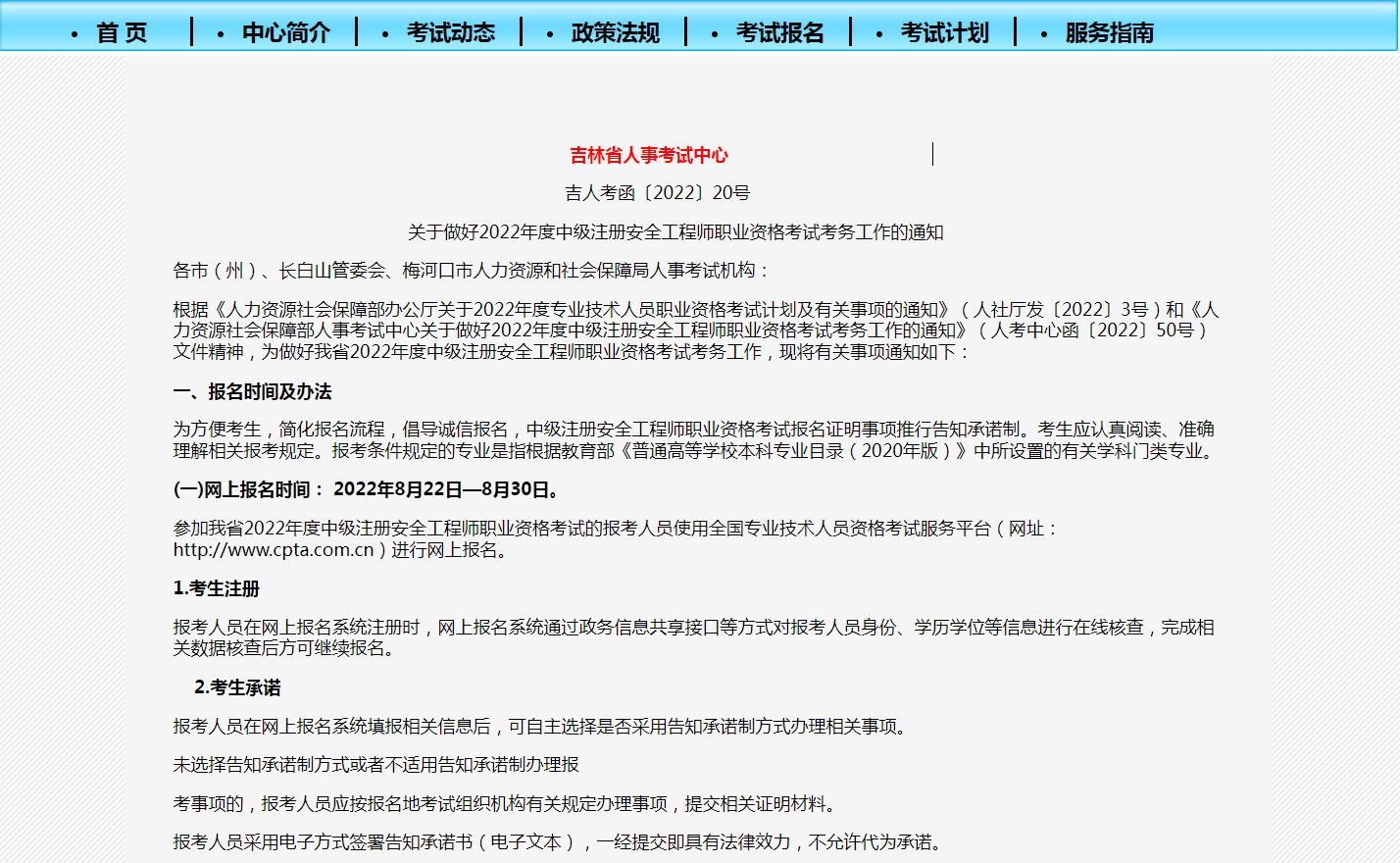 • 首 页 | • 中心简介 | • 考试动态 | • 政策法规 | • 考试报名 | • 考试计划 | • 服务指南

吉林省人事考试中心

吉人考函〔2022〕20号

关于做好2022年度中级注册安全工程师职业资格考试考务工作的通知

各市（州）、长白山管委会、梅河口市人力资源和社会保障局人事考试机构：

根据《人力资源社会保障部办公厅关于2022年度专业技术人员职业资格考试计划及有关事项的通知》（人社厅发〔2022〕3号）和《人力资源社会保障部人事考试中心关于做好2022年度中级注册安全工程师职业资格考试考务工作的通知》（人考中心函〔2022〕50号）文件精神，为做好我省2022年度中级注册安全工程师职业资格考试考务工作，现将有关事项通知如下：

一、报名时间及办法

为方便考生，简化报名流程，倡导诚信报名，中级注册安全工程师职业资格考试报名证明事项推行告知承诺制。考生应认真阅读、准确理解相关报考规定。报考条件规定的专业是指根据教育部《普通高等学校本科专业目录（2020年版）》中所设置的有关学科门类专业。

(一)网上报名时间： 2022年8月22日—8月30日。

参加我省2022年度中级注册安全工程师职业资格考试的报考人员使用全国专业技术人员资格考试服务平台（网址：http://www.cpta.com.cn）进行网上报名。

1.考生注册

报考人员在网上报名系统注册时，网上报名系统通过政务信息共享接口等方式对报考人员身份、学历学位等信息进行在线核查，完成相关数据核查后方可继续报名。

2.考生承诺

报考人员在网上报名系统填报相关信息后，可自主选择是否采用告知承诺制方式办理相关事项。

未选择告知承诺制方式或者不适用告知承诺制办理报

考事项的，报考人员应按报名地考试组织机构有关规定办理事项，提交相关证明材料。

报考人员采用电子方式签署告知承诺书（电子文本），一经提交即具有法律效力，不允许代为承诺。